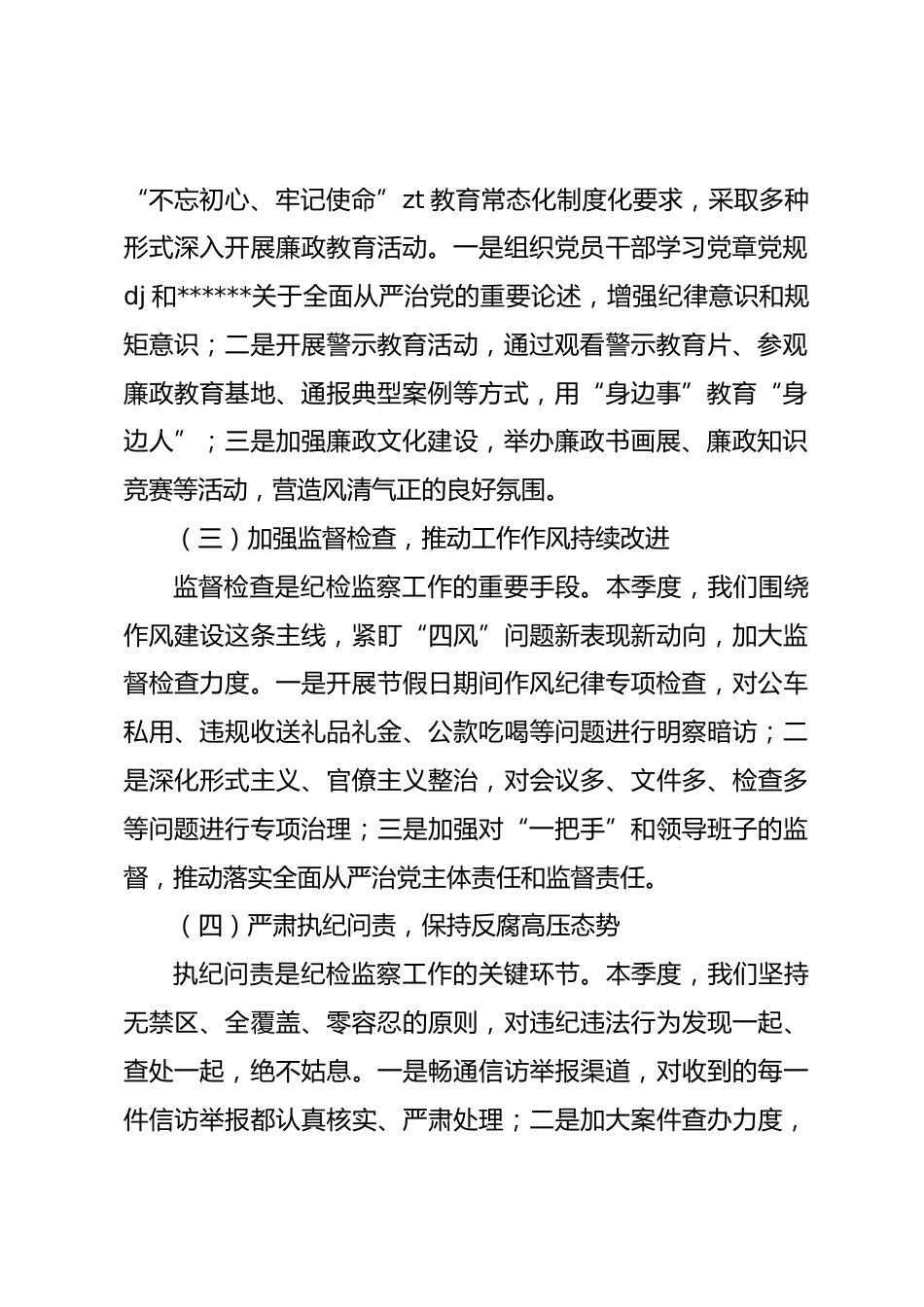 “不忘初心、牢记使命”zt 教育常态化制度化要求，采取多种形式深入开展廉政教育活动。一是组织党员干部学习党章党规 dj 和******关于全面从严治党的重要论述，增强纪律意识和规矩意识；二是开展警示教育活动，通过观看警示教育片、参观廉政教育基地、通报典型案例等方式，用“身边事”教育“身边人”；三是加强廉政文化建设，举办廉政书画展、廉政知识竞赛等活动，营造风清气正的良好氛围。

（三）加强监督检查，推动工作作风持续改进

监督检查是纪检监察工作的重要手段。本季度，我们围绕作风建设这条主线，紧盯“四风”问题新表现新动向，加大监督检查力度。一是开展节假日期间作风纪律专项检查，对公车私用、违规收送礼品礼金、公款吃喝等问题进行明察暗访；二是深化形式主义、官僚主义整治，对会议多、文件多、检查多等问题进行专项治理；三是加强对“一把手”和领导班子的监督，推动落实全面从严治党主体责任和监督责任。

（四）严肃执纪问责，保持反腐高压态势

执纪问责是纪检监察工作的关键环节。本季度，我们坚持无禁区、全覆盖、零容忍的原则，对违纪违法行为发现一起、查处一起，绝不姑息。一是畅通信访举报渠道，对收到的每一件信访举报都认真核实、严肃处理；二是加大案件查办力度，